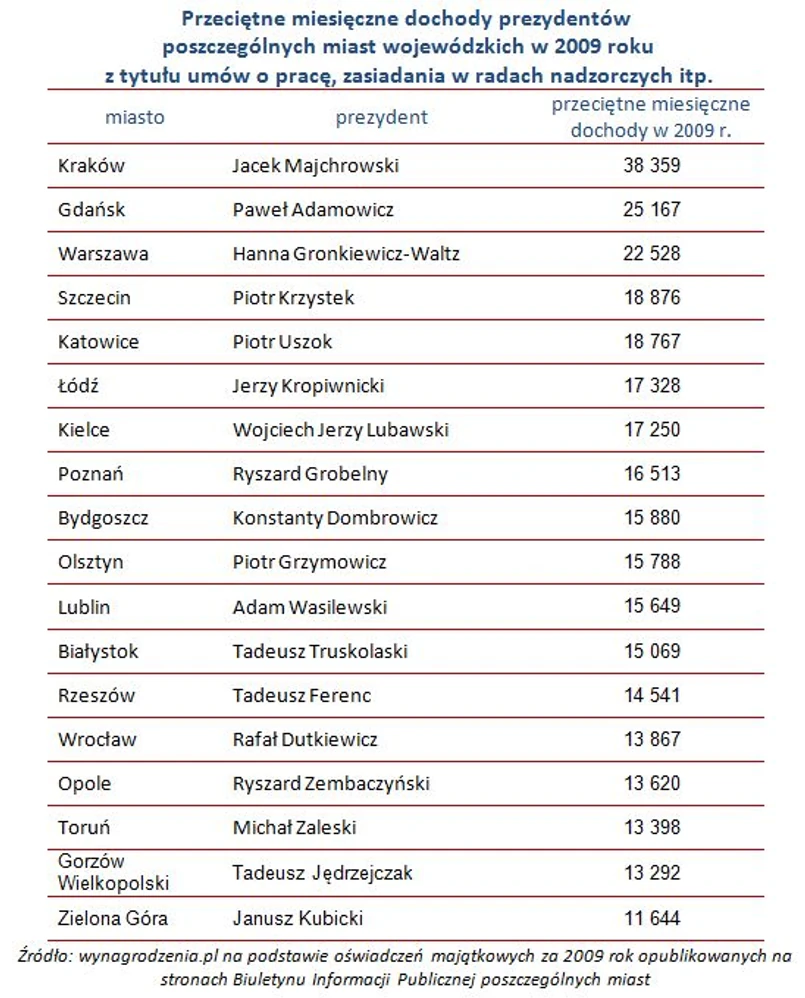 Przeciętne miesięczne dochody prezydentów poszczególnych miast wojewódzkich w 2009 roku z tytułu umów o pracę, zasiadania w radach nadzorczych itp.

| miasto | prezydent | przeciętne miesięczne dochody w 2009 r. |
|---|---|---|
| Kraków | Jacek Majchrowski | 38 359 |
| Gdańsk | Paweł Adamowicz | 25 167 |
| Warszawa | Hanna Gronkiewicz-Waltz | 22 528 |
| Szczecin | Piotr Krzystek | 18 876 |
| Katowice | Piotr Uszok | 18 767 |
| Łódź | Jerzy Kropiwnicki | 17 328 |
| Kielce | Wojciech Jerzy Lubawski | 17 250 |
| Poznań | Ryszard Grobelny | 16 513 |
| Bydgoszcz | Konstanty Dombrowicz | 15 880 |
| Olsztyn | Piotr Grzymowicz | 15 788 |
| Lublin | Adam Wasilewski | 15 649 |
| Białystok | Tadeusz Truskolaski | 15 069 |
| Rzeszów | Tadeusz Ferenc | 14 541 |
| Wrocław | Rafał Dutkiewicz | 13 867 |
| Opole | Ryszard Zembaczyński | 13 620 |
| Toruń | Michał Zaleski | 13 398 |
| Gorzów Wielkopolski | Tadeusz Jędrzejczak | 13 292 |
| Zielona Góra | Janusz Kubicki | 11 644 |

Źródło: wynagrodzenia.pl na podstawie oświadczeń majątkowych za 2009 rok opublikowanych na stronach Biuletynu Informacji Publicznej poszczególnych miast